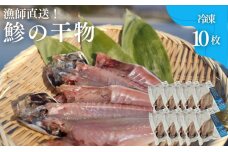 漁師直送！
鯵の干物

冷凍
10枚